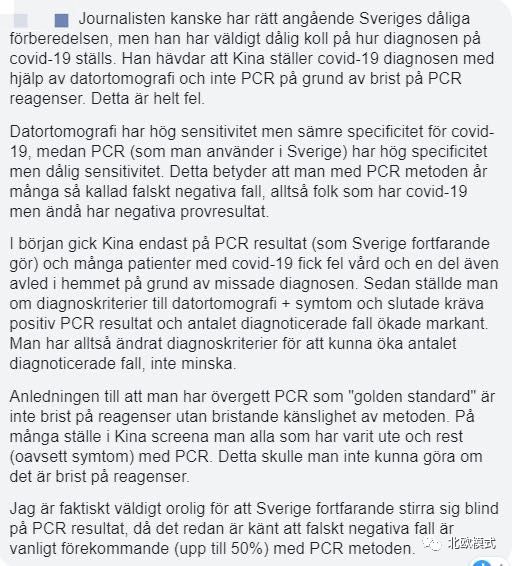 Journalisten kanske har rätt angående Sveriges dåliga förberedelsen, men han har väldigt dålig koll på hur diagnosen på covid-19 ställs. Han hävdar att Kina ställer covid-19 diagnosen med hjälp av datortomografi och inte PCR på grund av brist på PCR reagenser. Detta är helt fel.

Datortomografi har hög sensitivitet men sämre specificitet för covid-19, medan PCR (som man använder i Sverige) har hög specificitet men dålig sensitivitet. Detta betyder att man med PCR metoden år många så kallad falskt negativa fall, alltså folk som har covid-19 men ändå har negativa provresultat.

I början gick Kina endast på PCR resultat (som Sverige fortfarande gör) och många patienter med covid-19 fick fel vård och en del även avled i hemmet på grund av missade diagnosen. Sedan ställde man om diagnoskriterier till datortomografi + symtom och slutade kräva positiv PCR resultat och antalet diagnoticerade fall ökade markant. Man har alltså ändrat diagnoskriterier för att kunna öka antalet diagnoticerade fall, inte minska.

Anledningen till att man har övergett PCR som "golden standard" är inte brist på reagenser utan bristande känslighet av metoden. På många ställe i Kina screena man alla som har varit ute och rest (oavsett symtom) med PCR. Detta skulle man inte kunna göra om det är brist på reagenser.

Jag är faktiskt väldigt orolig för att Sverige fortfarande stirra sig blind på PCR resultat, då det redan är känt att falskt negativa fall är vanligt förekommande (upp till 50%) med PCR metoden.

北欧模式